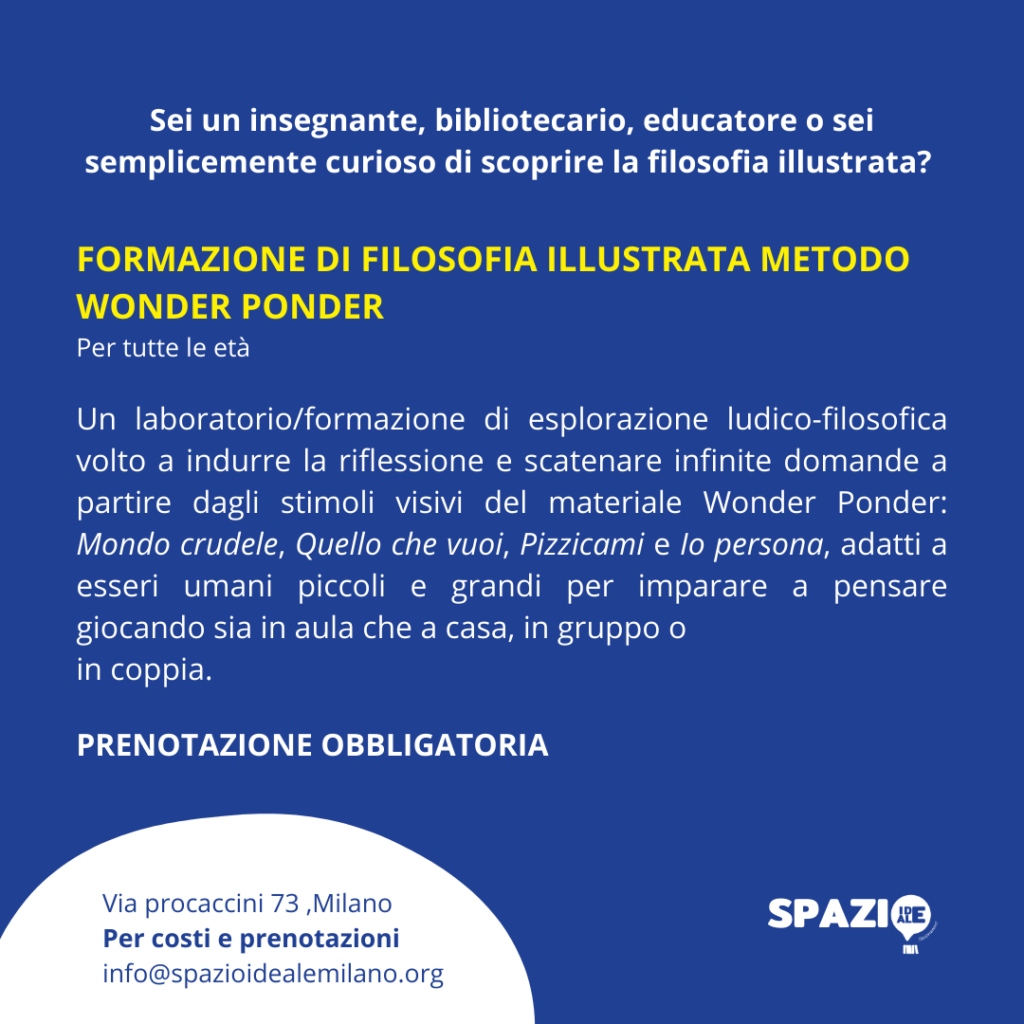 Sei un insegnante, bibliotecario, educatore o sei semplicemente curioso di scoprire la filosofia illustrata?

FORMAZIONE DI FILOSOFIA ILLUSTRATA METODO WONDER PONDER
Per tutte le età

Un laboratorio/formazione di esplorazione ludico-filosofica volto a indurre la riflessione e scatenare infinite domande a partire dagli stimoli visivi del materiale Wonder Ponder: Mondo crudele, Quello che vuoi, Pizzicami e Io persona, adatti a esseri umani piccoli e grandi per imparare a pensare giocando sia in aula che a casa, in gruppo o in coppia.

PRENOTAZIONE OBBLIGATORIA

Via procaccini 73 ,Milano
Per costi e prenotazioni
info@spazioidealemilano.org

SPAZIO IDEALE